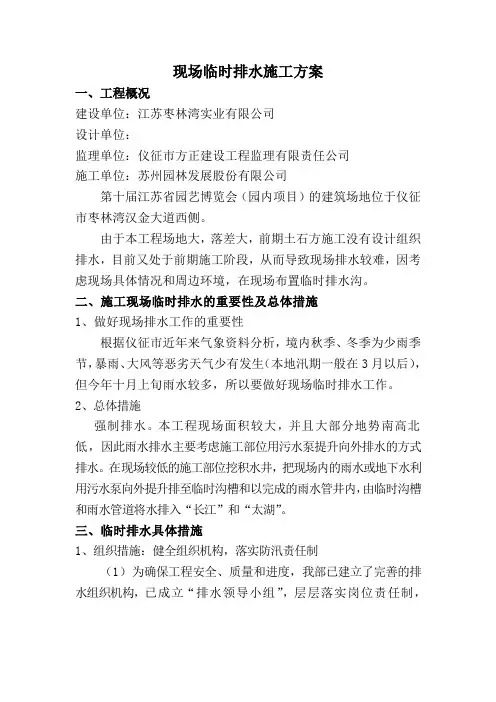 现场临时排水施工方案

一、工程概况

建设单位：江苏枣林湾实业有限公司

设计单位：

监理单位：仪征市方正建设工程监理有限责任公司

施工单位：苏州园林发展股份有限公司

第十届江苏省园艺博览会（园内项目）的建筑场地位于仪征市枣林湾汉金大道西侧。

由于本工程场地大，落差大，前期土石方施工没有设计组织排水，目前又处于前期施工阶段，从而导致现场排水较难，因考虑现场具体情况和周边环境，在现场布置临时排水沟。

二、施工现场临时排水的重要性及总体措施

1、做好现场排水工作的重要性

根据仪征市近年来气象资料分析，境内秋季、冬季为少雨季节，暴雨、大风等恶劣天气少有发生（本地汛期一般在3月以后），但今年十月上旬雨水较多，所以要做好现场临时排水工作。

2、总体措施

强制排水。本工程现场面积较大，并且大部分地势南高北低，因此雨水排水主要考虑施工部位用污水泵提升向外排水的方式排水。在现场较低的施工部位挖积水井，把现场内的雨水或地下水利用污水泵向外提升排至临时沟槽和以完成的雨水管井内，由临时沟槽和雨水管道将水排入“长江”和“太湖”。

三、临时排水具体措施

1、组织措施：健全组织机构，落实防汛责任制

（1）为确保工程安全、质量和进度，我部已建立了完善的排水组织机构，已成立“排水领导小组”，层层落实岗位责任制，